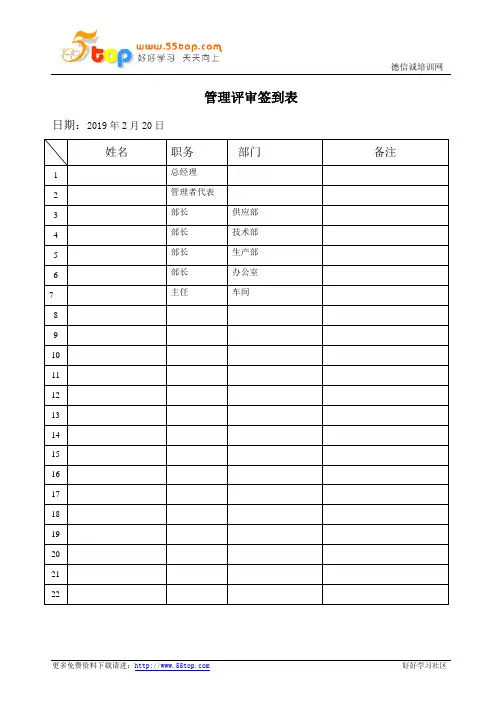 5top www.55top.com 好好学习 天天向上

德信诚培训网

管理评审签到表

日期：2019 年 2 月 20 日

| | 姓名 | 职务 | 部门 | 备注 |
|---|---|---|---|---|
| 1 | | 总经理 | | |
| 2 | | 管理者代表 | | |
| 3 | | 部长 | 供应部 | |
| 4 | | 部长 | 技术部 | |
| 5 | | 部长 | 生产部 | |
| 6 | | 部长 | 办公室 | |
| 7 | | 主任 | 车间 | |
| 8 | | | | |
| 9 | | | | |
| 10 | | | | |
| 11 | | | | |
| 12 | | | | |
| 13 | | | | |
| 14 | | | | |
| 15 | | | | |
| 16 | | | | |
| 17 | | | | |
| 18 | | | | |
| 19 | | | | |
| 20 | | | | |
| 21 | | | | |
| 22 | | | | |

更多免费资料下载请进：http://www.55top.com

好好学习社区